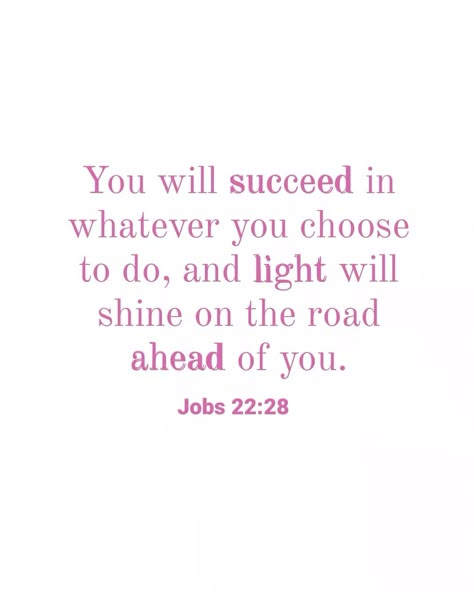 You will succeed in whatever you choose to do, and light will shine on the road ahead of you.

Jobs 22:28